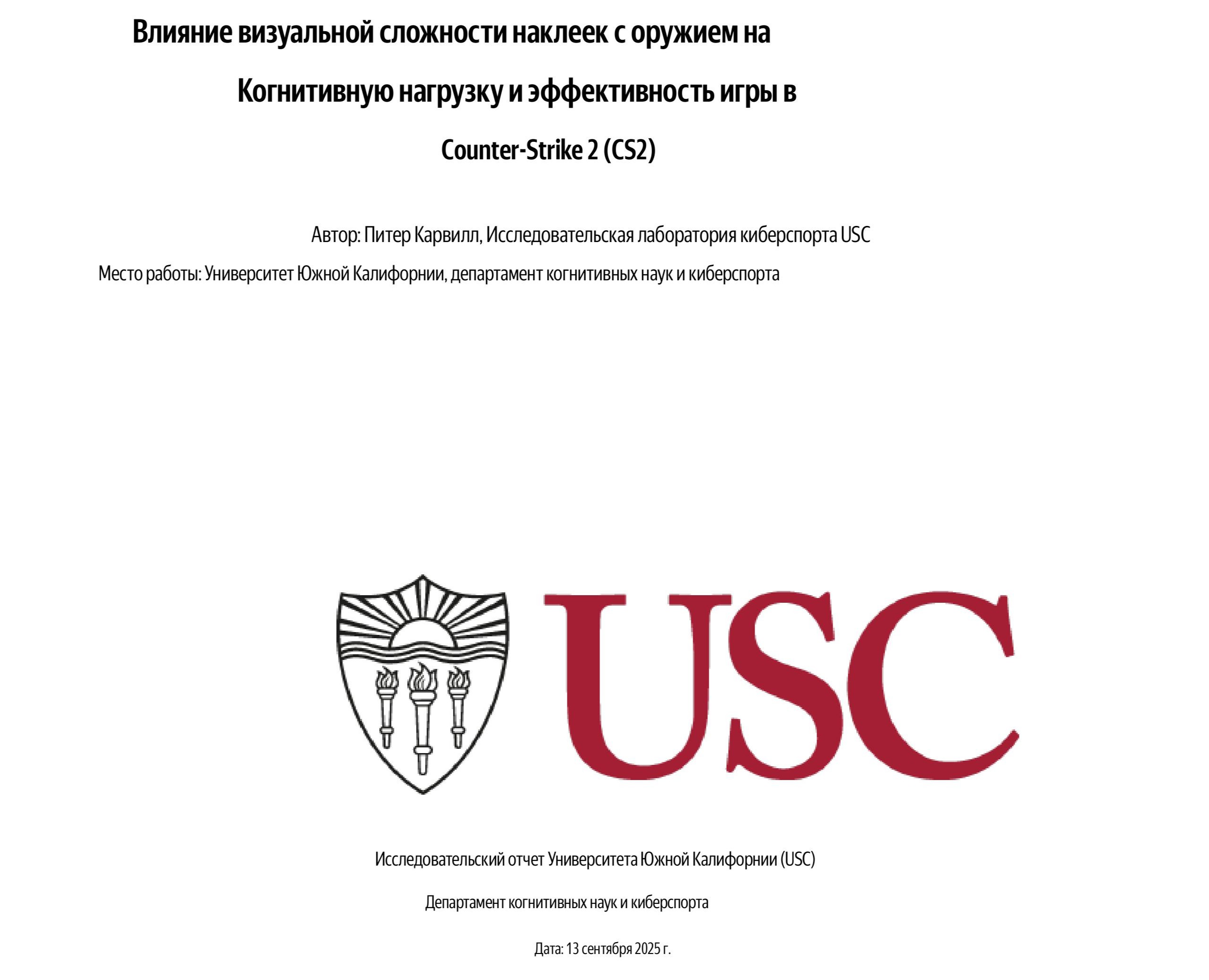 Влияние визуальной сложности наклеек с оружием на

Когнитивную нагрузку и эффективность игры в

Counter-Strike 2 (CS2)

Автор: Питер Карвилл, Исследовательская лаборатория киберспорта USC

Место работы: Университет Южной Калифорнии, департамент когнитивных наук и киберспорта

USC

Исследовательский отчет Университета Южной Калифорнии (USC)

Департамент когнитивных наук и киберспорта

Дата: 13 сентября 2025 г.